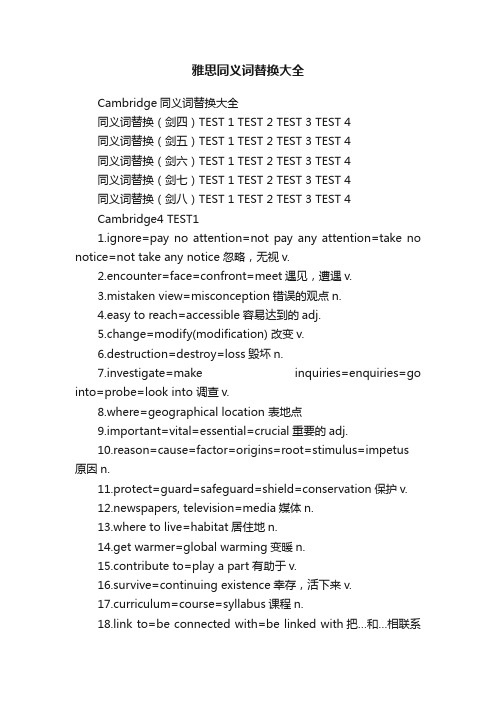 雅思同义词替换大全

Cambridge 同义词替换大全

同义词替换（剑四）TEST 1 TEST 2 TEST 3 TEST 4

同义词替换（剑五）TEST 1 TEST 2 TEST 3 TEST 4

同义词替换（剑六）TEST 1 TEST 2 TEST 3 TEST 4

同义词替换（剑七）TEST 1 TEST 2 TEST 3 TEST 4

同义词替换（剑八）TEST 1 TEST 2 TEST 3 TEST 4

Cambridge4 TEST1

1.ignore=pay no attention=not pay any attention=take no notice=not take any notice 忽略，无视 v.

2.encounter=face=confront=meet 遇见，遭遇 v.

3.mistaken view=misconception 错误的观点 n.

4.easy to reach=accessible 容易达到的 adj.

5.change=modify(modification) 改变 v.

6.destruction=destroy=loss 毁坏 n.

7.investigate=make inquiries=enquiries=go into=probe=look into 调查 v.

8.where=geographical location 表地点

9.important=vital=essential=crucial 重要的 adj.

10.reason=cause=factor=origins=root=stimulus=impetus 原因 n.

11.protect=guard=safeguard=shield=conservation 保护 v.

12.newspapers, television=media 媒体 n.

13.where to live=habitat 居住地 n.

14.get warmer=global warming 变暖 n.

15.contribute to=play a part 有助于 v.

16.survive=continuing existence 幸存，活下来 v.

17.curriculum=course=syllabus 课程 n.

18.link to=be connected with=be linked with 把...和...相联系